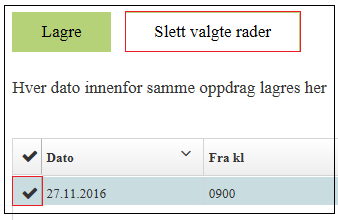 Lagre

Slett valgte rader

Hver dato innenfor samme oppdrag lagres her

| ✔ | Dato | Fra kl |
|---|---|---|
| ✔ | 27.11.2016 | 0900 |